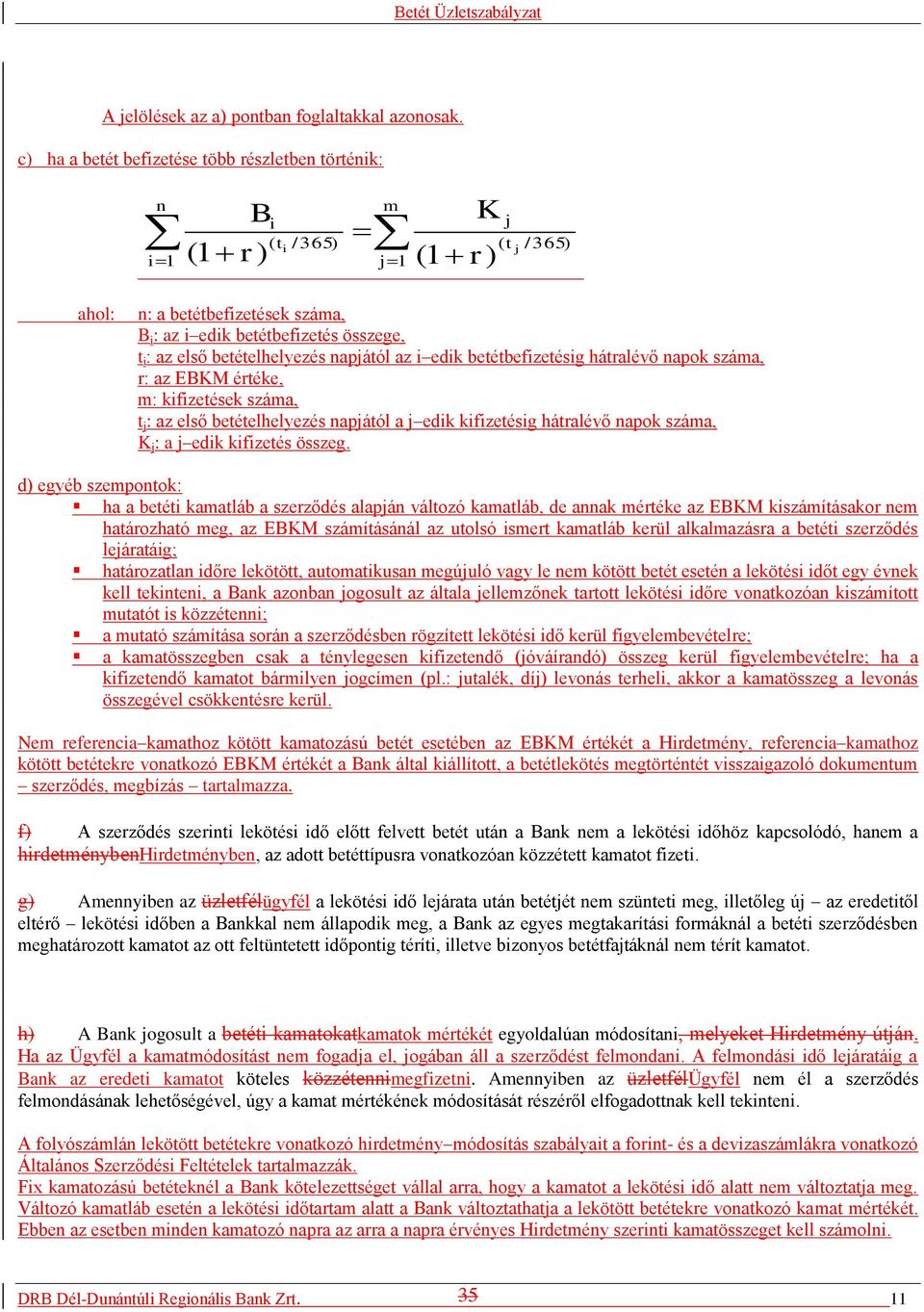 Betét Üzletszabályzat

A jelölések az a) pontban foglaltakkal azonosak.

c) ha a betét befizetése több részletben történik:

$\sum_{i=1}^{n} \frac{B_i}{(1+r)^{(t_i/365)}} = \sum_{j=1}^{m} \frac{K_j}{(1+r)^{(t_j/365)}}$

ahol: n: a betétbefizetések száma,
$B_i$: az i–edik betétbefizetés összege,
$t_i$: az első betételhelyezés napjától az i–edik betétbefizetésig hátralévő napok száma,
r: az EBKM értéke,
m: kifizetések száma,
$t_j$: az első betételhelyezés napjától a j–edik kifizetésig hátralévő napok száma,
$K_j$: a j–edik kifizetés összeg.

d) egyéb szempontok:
▪ ha a betéti kamatláb a szerződés alapján változó kamatláb, de annak mértéke az EBKM kiszámításakor nem határozható meg, az EBKM számításánál az utolsó ismert kamatláb kerül alkalmazásra a betéti szerződés lejáratáig;
▪ határozatlan időre lekötött, automatikusan megújuló vagy le nem kötött betét esetén a lekötési időt egy évnek kell tekinteni, a Bank azonban jogosult az általa jellemzőnek tartott lekötési időre vonatkozóan kiszámított mutatót is közzétenni;
▪ a mutató számítása során a szerződésben rögzített lekötési idő kerül figyelembevételre;
▪ a kamatösszegben csak a ténylegesen kifizetendő (jóváírandó) összeg kerül figyelembevételre; ha a kifizetendő kamatot bármilyen jogcímen (pl.: jutalék, díj) levonás terheli, akkor a kamatösszeg a levonás összegével csökkentésre kerül.

Nem referencia–kamathoz kötött kamatozású betét esetében az EBKM értékét a Hirdetmény, referencia–kamathoz kötött betétekre vonatkozó EBKM értékét a Bank által kiállított, a betétlekötés megtörténtét visszaigazoló dokumentum – szerződés, megbízás – tartalmazza.

f) A szerződés szerinti lekötési idő előtt felvett betét után a Bank nem a lekötési időhöz kapcsolódó, hanem a hirdetménybenHirdetményben, az adott betéttípusra vonatkozóan közzétett kamatot fizeti.

g) Amennyiben az üzletfélügyfél a lekötési idő lejárata után betétjét nem szünteti meg, illetőleg új – az eredetitől eltérő – lekötési időben a Bankkal nem állapodik meg, a Bank az egyes megtakarítási formáknál a betéti szerződésben meghatározott kamatot az ott feltüntetett időpontig téríti, illetve bizonyos betétfajtáknál nem térít kamatot.

h) A Bank jogosult a betéti kamatokatkamatok mértékét egyoldalúan módosítani, melyeket Hirdetmény útján. Ha az Ügyfél a kamatmódosítást nem fogadja el, jogában áll a szerződést felmondani. A felmondási idő lejáratáig a Bank az eredeti kamatot köteles közzétennimegfizetni. Amennyiben az üzletfélÜgyfél nem él a szerződés felmondásának lehetőségével, úgy a kamat mértékének módosítását részéről elfogadottnak kell tekinteni.

A folyószámlán lekötött betétekre vonatkozó hirdetmény–módosítás szabályait a forint- és a devizaszámlákra vonatkozó Általános Szerződési Feltételek tartalmazzák.
Fix kamatozású betéteknél a Bank kötelezettséget vállal arra, hogy a kamatot a lekötési idő alatt nem változtatja meg.
Változó kamatláb esetén a lekötési időtartam alatt a Bank változtathatja a lekötött betétekre vonatkozó kamat mértékét.
Ebben az esetben minden kamatozó napra az arra a napra érvényes Hirdetmény szerinti kamatösszeget kell számolni.

DRB Dél-Dunántúli Regionális Bank Zrt. 35 11